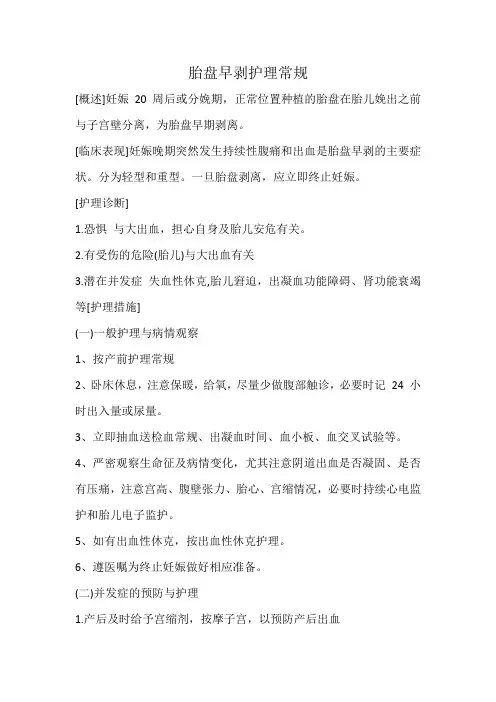 胎盘早剥护理常规

[概述]妊娠 20 周后或分娩期，正常位置种植的胎盘在胎儿娩出之前与子宫壁分离，为胎盘早期剥离。

[临床表现]妊娠晚期突然发生持续性腹痛和出血是胎盘早剥的主要症状。分为轻型和重型。一旦胎盘剥离，应立即终止妊娠。

[护理诊断]

1.恐惧 与大出血，担心自身及胎儿安危有关。

2.有受伤的危险(胎儿)与大出血有关

3.潜在并发症 失血性休克,胎儿窘迫，出凝血功能障碍、肾功能衰竭等[护理措施]

(一)一般护理与病情观察

1、按产前护理常规

2、卧床休息，注意保暖，给氧，尽量少做腹部触诊，必要时记 24 小时出入量或尿量。

3、立即抽血送检血常规、出凝血时间、血小板、血交叉试验等。

4、严密观察生命征及病情变化，尤其注意阴道出血是否凝固、是否有压痛，注意宫高、腹壁张力、胎心、宫缩情况，必要时持续心电监护和胎儿电子监护。

5、如有出血性休克，按出血性休克护理。

6、遵医嘱为终止妊娠做好相应准备。

(二)并发症的预防与护理

1.产后及时给予宫缩剂，按摩子宫，以预防产后出血